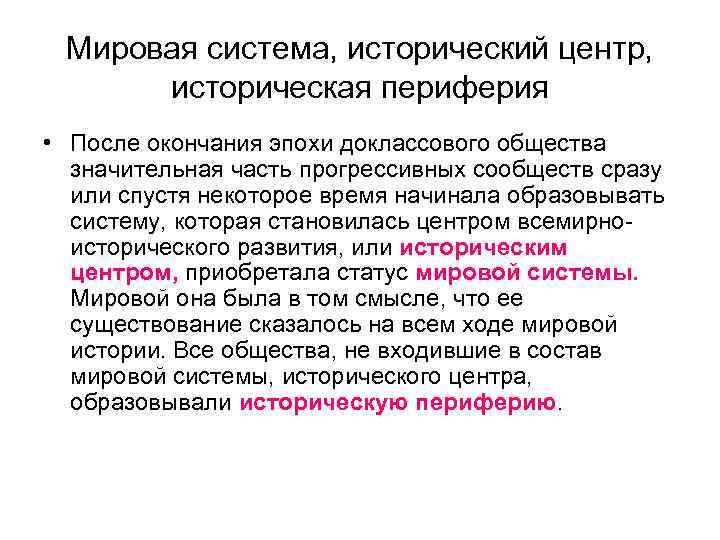 Мировая система, исторический центр, историческая периферия

• После окончания эпохи доклассового общества значительная часть прогрессивных сообществ сразу или спустя некоторое время начинала образовывать систему, которая становилась центром всемирно-исторического развития, или историческим центром, приобретала статус мировой системы. Мировой она была в том смысле, что ее существование сказалось на всем ходе мировой истории. Все общества, не входившие в состав мировой системы, исторического центра, образовывали историческую периферию.